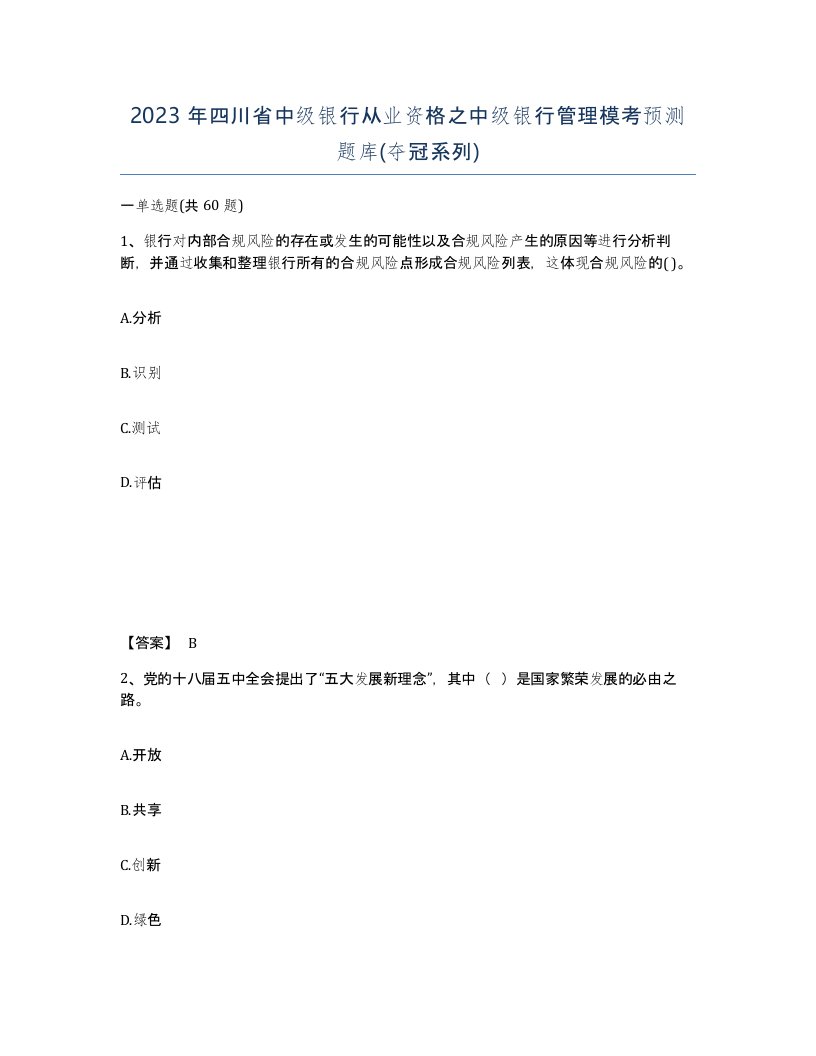 2023 年四川省中级银行从业资格之中级银行管理模考预测题库(夺冠系列)

一单选题(共 60 题)

1、银行对内部合规风险的存在或发生的可能性以及合规风险产生的原因等进行分析判断，并通过收集和整理银行所有的合规风险点形成合规风险列表，这体现合规风险的( )。

A.分析

B.识别

C.测试

D.评估

【答案】 B

2、党的十八届五中全会提出了“五大发展新理念”，其中（ ）是国家繁荣发展的必由之路。

A.开放

B.共享

C.创新

D.绿色